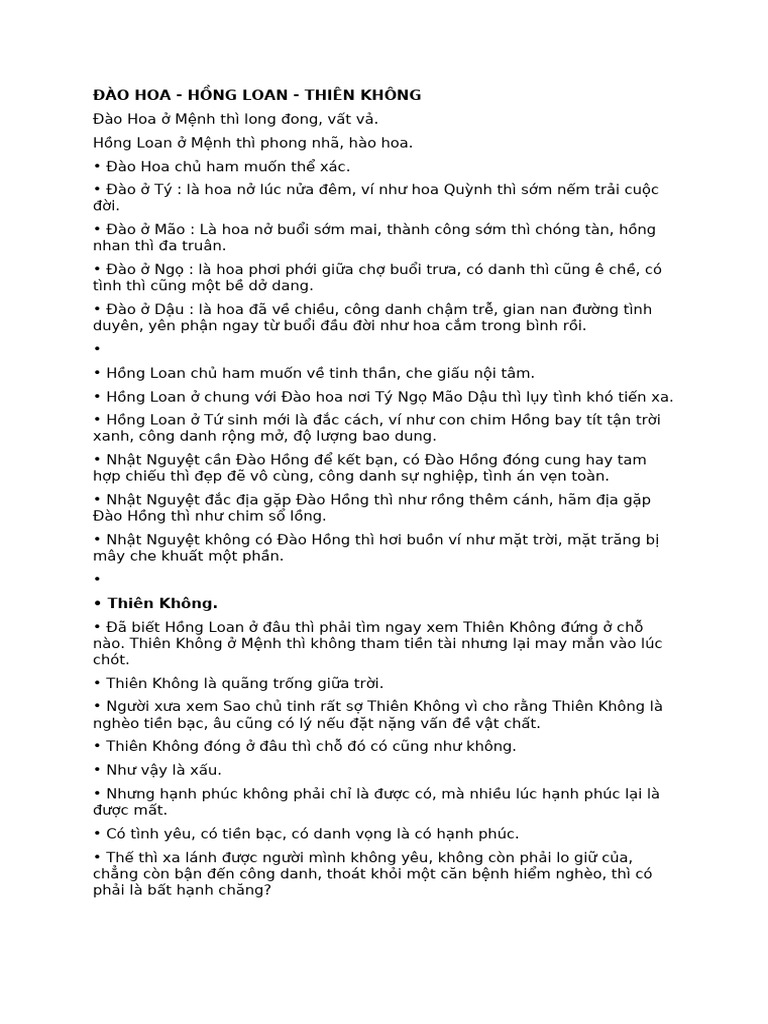 ĐÀO HOA - HỒNG LOAN - THIÊN KHÔNG

Đào Hoa ở Mệnh thì long đong, vất vả.

Hồng Loan ở Mệnh thì phong nhã, hào hoa.

• Đào Hoa chủ ham muốn thể xác.

• Đào ở Tý : là hoa nở lúc nửa đêm, ví như hoa Quỳnh thì sớm nếm trải cuộc đời.

• Đào ở Mão : Là hoa nở buổi sớm mai, thành công sớm thì chóng tàn, hồng nhan thì đa truân.

• Đào ở Ngọ : là hoa phơi phới giữa chợ buổi trưa, có danh thì cũng ê chề, có tình thì cũng một bề dở dang.

• Đào ở Dậu : là hoa đã về chiều, công danh chậm trễ, gian nan đường tình duyên, yên phận ngay từ buổi đầu đời như hoa cắm trong bình rồi.

•

• Hồng Loan chủ ham muốn về tinh thần, che giấu nội tâm.

• Hồng Loan ở chung với Đào hoa nơi Tý Ngọ Mão Dậu thì lụy tình khó tiến xa.

• Hồng Loan ở Tứ sinh mới là đắc cách, ví như con chim Hồng bay tít tận trời xanh, công danh rộng mở, độ lượng bao dung.

• Nhật Nguyệt cần Đào Hồng để kết bạn, có Đào Hồng đóng cung hay tam hợp chiếu thì đẹp đẽ vô cùng, công danh sự nghiệp, tình án vẹn toàn.

• Nhật Nguyệt đắc địa gặp Đào Hồng thì như rồng thêm cánh, hãm địa gặp Đào Hồng thì như chim sổ lồng.

• Nhật Nguyệt không có Đào Hồng thì hơi buồn ví như mặt trời, mặt trăng bị mây che khuất một phần.

•

• Thiên Không.

• Đã biết Hồng Loan ở đâu thì phải tìm ngay xem Thiên Không đứng ở chỗ nào. Thiên Không ở Mệnh thì không tham tiền tài nhưng lại may mắn vào lúc chót.

• Thiên Không là quãng trống giữa trời.

• Người xưa xem Sao chủ tinh rất sợ Thiên Không vì cho rằng Thiên Không là nghèo tiền bạc, âu cũng có lý nếu đặt nặng vấn đề vật chất.

• Thiên Không đóng ở đâu thì chỗ đó có cũng như không.

• Như vậy là xấu.

• Nhưng hạnh phúc không phải chỉ là được có, mà nhiều lúc hạnh phúc lại là được mất.

• Có tình yêu, có tiền bạc, có danh vọng là có hạnh phúc.

• Thế thì xa lánh được người mình không yêu, không còn phải lo giữ của, chẳng còn bận đến công danh, thoát khỏi một căn bệnh hiểm nghèo, thì có phải là bất hạnh chăng?